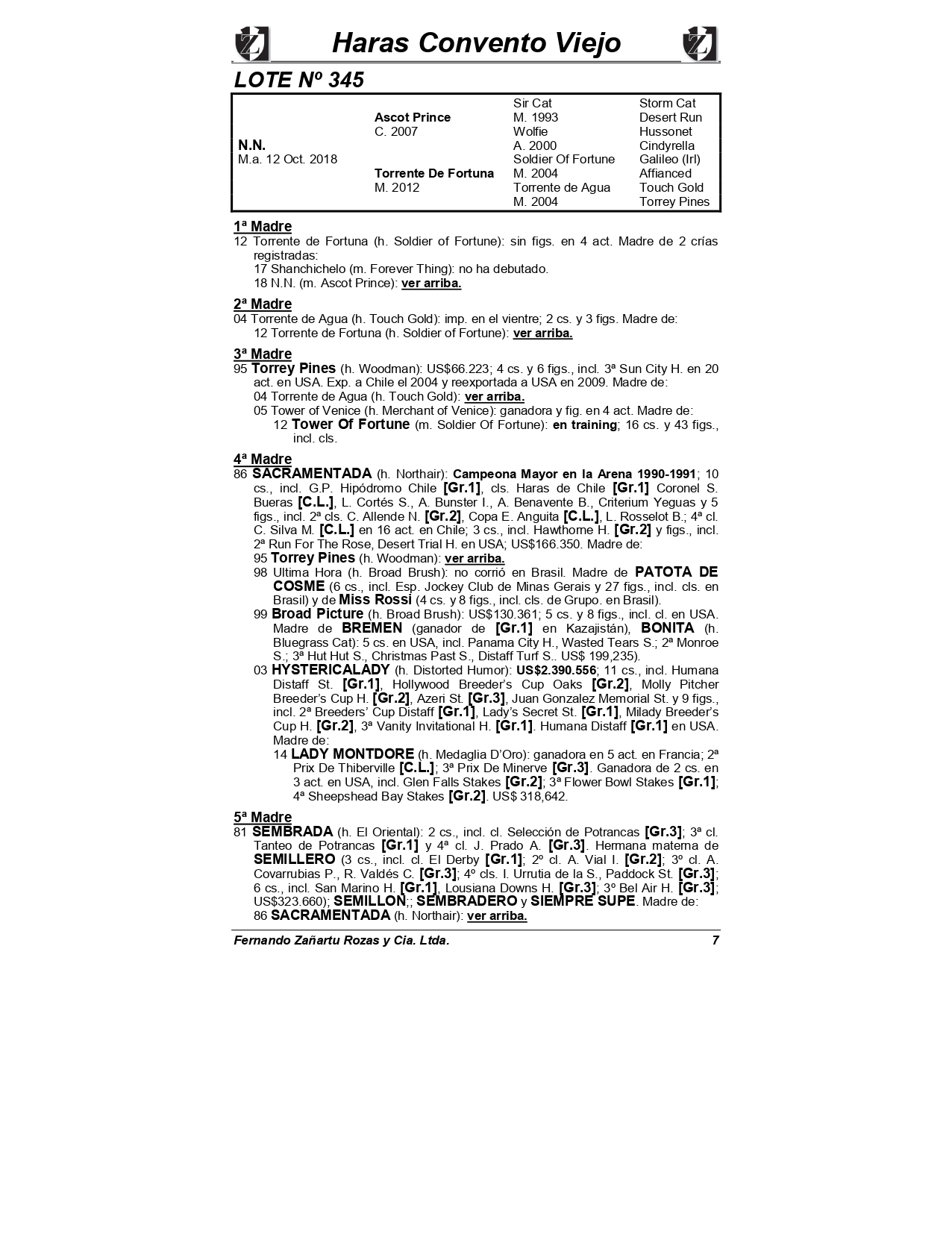 Haras Convento Viejo

LOTE Nº 345

| | | | |
|---|---|---|---|
| | | Sir Cat | Storm Cat |
| | Ascot Prince | M. 1993 | Desert Run |
| | C. 2007 | Wolfie | Hussonet |
| N.N. | | A. 2000 | Cindyrella |
| M.a. 12 Oct. 2018 | | Soldier Of Fortune | Galileo (Irl) |
| | Torrente De Fortuna | M. 2004 | Affianced |
| | M. 2012 | Torrente de Agua | Touch Gold |
| | | M. 2004 | Torrey Pines |

1ª Madre
12 Torrente de Fortuna (h. Soldier of Fortune): sin figs. en 4 act. Madre de 2 crías registradas:
17 Shanchichelo (m. Forever Thing): no ha debutado.
18 N.N. (m. Ascot Prince): ver arriba.

2ª Madre
04 Torrente de Agua (h. Touch Gold): imp. en el vientre; 2 cs. y 3 figs. Madre de:
12 Torrente de Fortuna (h. Soldier of Fortune): ver arriba.

3ª Madre
95 Torrey Pines (h. Woodman): US$66.223; 4 cs. y 6 figs., incl. 3ª Sun City H. en 20 act. en USA. Exp. a Chile el 2004 y reexportada a USA en 2009. Madre de:
04 Torrente de Agua (h. Touch Gold): ver arriba.
05 Tower of Venice (h. Merchant of Venice): ganadora y fig. en 4 act. Madre de:
12 Tower Of Fortune (m. Soldier Of Fortune): en training; 16 cs. y 43 figs., incl. cls.

4ª Madre
86 SACRAMENTADA (h. Northair): Campeona Mayor en la Arena 1990-1991; 10 cs., incl. G.P. Hipódromo Chile [Gr.1], cls. Haras de Chile [Gr.1] Coronel S. Bueras [C.L.], L. Cortés S., A. Bunster I., A. Benavente B., Criterium Yeguas y 5 figs., incl. 2ª cls. C. Allende N. [Gr.2], Copa E. Anguita [C.L.], L. Rosselot B.; 4ª cl. C. Silva M. [C.L.] en 16 act. en Chile; 3 cs., incl. Hawthorne H. [Gr.2] y figs., incl. 2ª Run For The Rose, Desert Trial H. en USA; US$166.350. Madre de:
95 Torrey Pines (h. Woodman): ver arriba.
98 Ultima Hora (h. Broad Brush): no corrió en Brasil. Madre de PATOTA DE COSME (6 cs., incl. Esp. Jockey Club de Minas Gerais y 27 figs., incl. cls. en Brasil) y de Miss Rossi (4 cs. y 8 figs., incl. cls. de Grupo. en Brasil).
99 Broad Picture (h. Broad Brush): US$130.361; 5 cs. y 8 figs., incl. cl. en USA. Madre de BREMEN (ganador de [Gr.1] en Kazajistán), BONITA (h. Bluegrass Cat): 5 cs. en USA, incl. Panama City H., Wasted Tears S.; 2ª Monroe S.; 3ª Hut Hut S., Christmas Past S., Distaff Turf S.. US$ 199,235).
03 HYSTERICALADY (h. Distorted Humor): US$2.390.556; 11 cs., incl. Humana Distaff St. [Gr.1], Hollywood Breeder's Cup Oaks [Gr.2], Molly Pitcher Breeder's Cup H. [Gr.2], Azeri St. [Gr.3], Juan Gonzalez Memorial St. y 9 figs., incl. 2ª Breeders' Cup Distaff [Gr.1], Lady's Secret St. [Gr.1], Milady Breeder's Cup H. [Gr.2], 3ª Vanity Invitational H. [Gr.1]. Humana Distaff [Gr.1] en USA. Madre de:
14 LADY MONTDORE (h. Medaglia D'Oro): ganadora en 5 act. en Francia; 2ª Prix De Thiberville [C.L.]; 3ª Prix De Minerve [Gr.3]. Ganadora de 2 cs. en 3 act. en USA, incl. Glen Falls Stakes [Gr.2]; 3ª Flower Bowl Stakes [Gr.1]; 4ª Sheepshead Bay Stakes [Gr.2]. US$ 318,642.

5ª Madre
81 SEMBRADA (h. El Oriental): 2 cs., incl. cl. Selección de Potrancas [Gr.3]; 3ª cl. Tanteo de Potrancas [Gr.1] y 4ª cl. J. Prado A. [Gr.3]. Hermana materna de SEMILLERO (3 cs., incl. cl. El Derby [Gr.1]; 2º cl. A. Vial I. [Gr.2]; 3º cl. A. Covarrubias P., R. Valdés C. [Gr.3]; 4º cls. I. Urrutia de la S., Paddock St. [Gr.3]; 6 cs., incl. San Marino H. [Gr.1], Lousiana Downs H. [Gr.3]; 3º Bel Air H. [Gr.3]; US$323.660); SEMILLON;; SEMBRADERO y SIEMPRE SUPE. Madre de:
86 SACRAMENTADA (h. Northair): ver arriba.

Fernando Zañartu Rozas y Cia. Ltda. 7